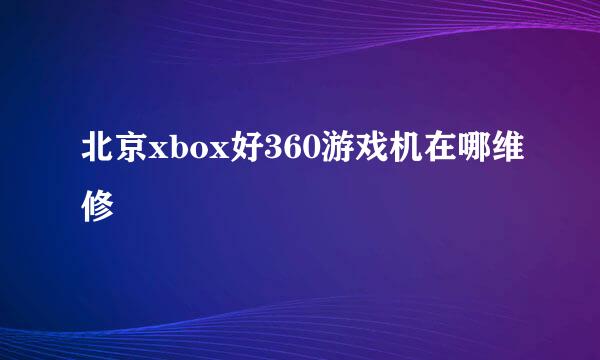 北京xbox好360游戏机在哪维修